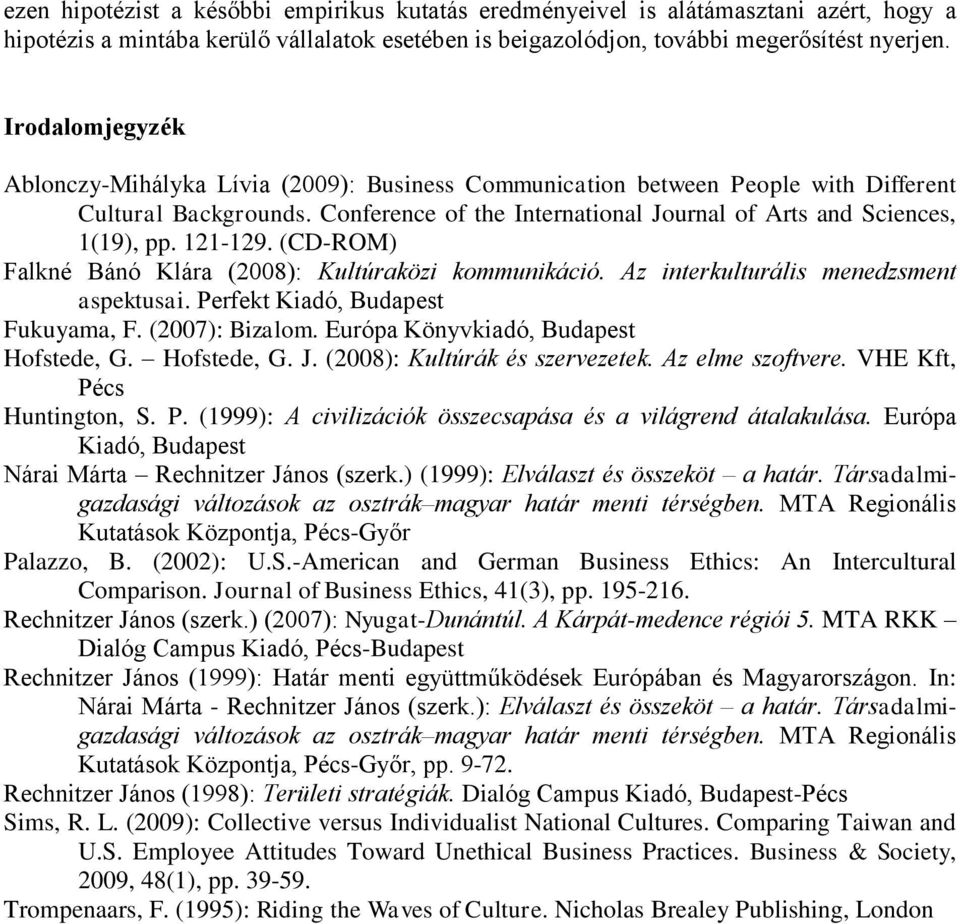 ezen hipotézist a későbbi empirikus kutatás eredményeivel is alátámasztani azért, hogy a hipotézis a mintába kerülő vállalatok esetében is beigazolódjon, további megerősítést nyerjen.

Irodalomjegyzék

Ablonczy-Mihályka Lívia (2009): Business Communication between People with Different Cultural Backgrounds. Conference of the International Journal of Arts and Sciences, 1(19), pp. 121-129. (CD-ROM)

Falkné Bánó Klára (2008): Kultúraközi kommunikáció. Az interkulturális menedzsment aspektusai. Perfekt Kiadó, Budapest

Fukuyama, F. (2007): Bizalom. Európa Könyvkiadó, Budapest

Hofstede, G. – Hofstede, G. J. (2008): Kultúrák és szervezetek. Az elme szoftvere. VHE Kft, Pécs

Huntington, S. P. (1999): A civilizációk összecsapása és a világrend átalakulása. Európa Kiadó, Budapest

Nárai Márta – Rechnitzer János (szerk.) (1999): Elválaszt és összeköt – a határ. Társadalmi-gazdasági változások az osztrák–magyar határ menti térségben. MTA Regionális Kutatások Központja, Pécs-Győr

Palazzo, B. (2002): U.S.-American and German Business Ethics: An Intercultural Comparison. Journal of Business Ethics, 41(3), pp. 195-216.

Rechnitzer János (szerk.) (2007): Nyugat-Dunántúl. A Kárpát-medence régiói 5. MTA RKK – Dialóg Campus Kiadó, Pécs-Budapest

Rechnitzer János (1999): Határ menti együttműködések Európában és Magyarországon. In: Nárai Márta - Rechnitzer János (szerk.): Elválaszt és összeköt – a határ. Társadalmi-gazdasági változások az osztrák–magyar határ menti térségben. MTA Regionális Kutatások Központja, Pécs-Győr, pp. 9-72.

Rechnitzer János (1998): Területi stratégiák. Dialóg Campus Kiadó, Budapest-Pécs

Sims, R. L. (2009): Collective versus Individualist National Cultures. Comparing Taiwan and U.S. Employee Attitudes Toward Unethical Business Practices. Business & Society, 2009, 48(1), pp. 39-59.

Trompenaars, F. (1995): Riding the Waves of Culture. Nicholas Brealey Publishing, London